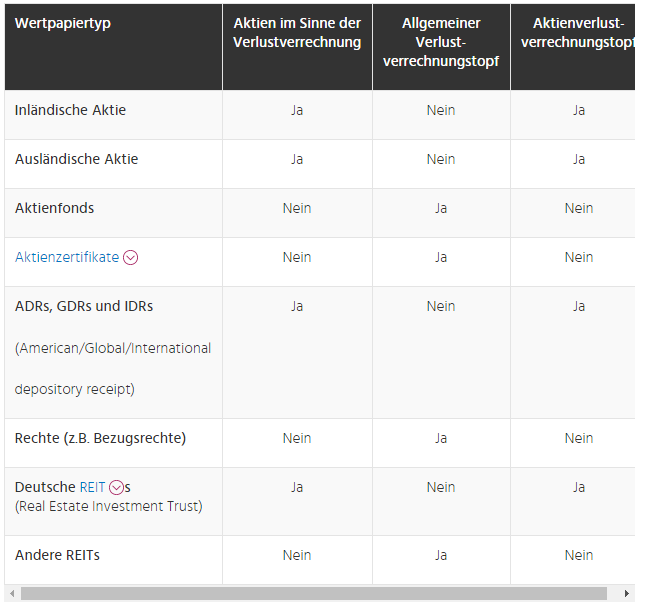 | Wertpapiertyp | Aktien im Sinne der Verlustverrechnung | Allgemeiner Verlust-verrechnungstopf | Aktienverlust-verrechnungstopf |
|---|---|---|---|
| Inländische Aktie | Ja | Nein | Ja |
| Ausländische Aktie | Ja | Nein | Ja |
| Aktienfonds | Nein | Ja | Nein |
| Aktienzertifikate | Nein | Ja | Nein |
| ADRs, GDRs und IDRs (American/Global/International depository receipt) | Ja | Nein | Ja |
| Rechte (z.B. Bezugsrechte) | Nein | Ja | Nein |
| Deutsche REITs (Real Estate Investment Trust) | Ja | Nein | Ja |
| Andere REITs | Nein | Ja | Nein |